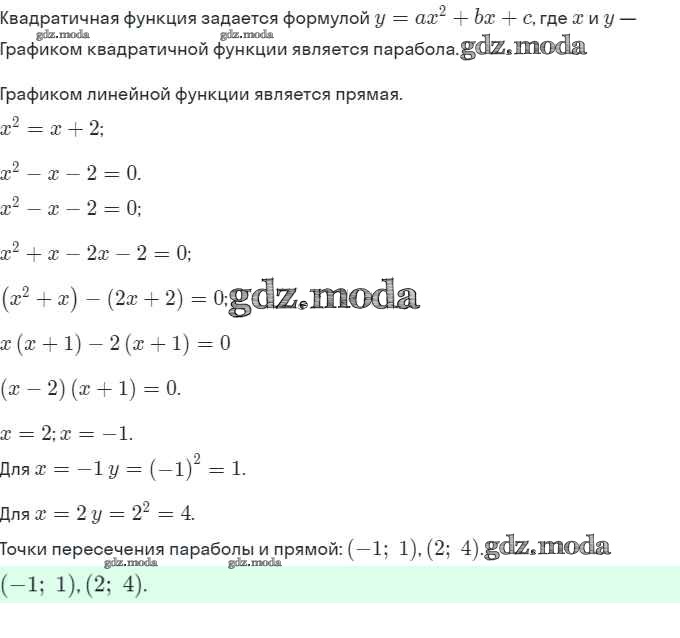 Квадратичная функция задается формулой $y = ax^2 + bx + c$, где $x$ и $y$ —
gdz.moda gdz.moda
Графиком квадратичной функции является парабола. gdz.moda

Графиком линейной функции является прямая.

$x^2 = x + 2;$

$x^2 - x - 2 = 0.$

$x^2 - x - 2 = 0;$

$x^2 + x - 2x - 2 = 0;$

$(x^2 + x) - (2x + 2) = 0;$ gdz.moda

$x(x + 1) - 2(x + 1) = 0$

$(x - 2)(x + 1) = 0.$

$x = 2; x = -1.$

Для $x = -1$ $y = (-1)^2 = 1.$

Для $x = 2$ $y = 2^2 = 4.$

Точки пересечения параболы и прямой: $(-1;\ 1), (2;\ 4).$ gdz.moda
gdz.moda gdz.moda

$(-1;\ 1), (2;\ 4).$